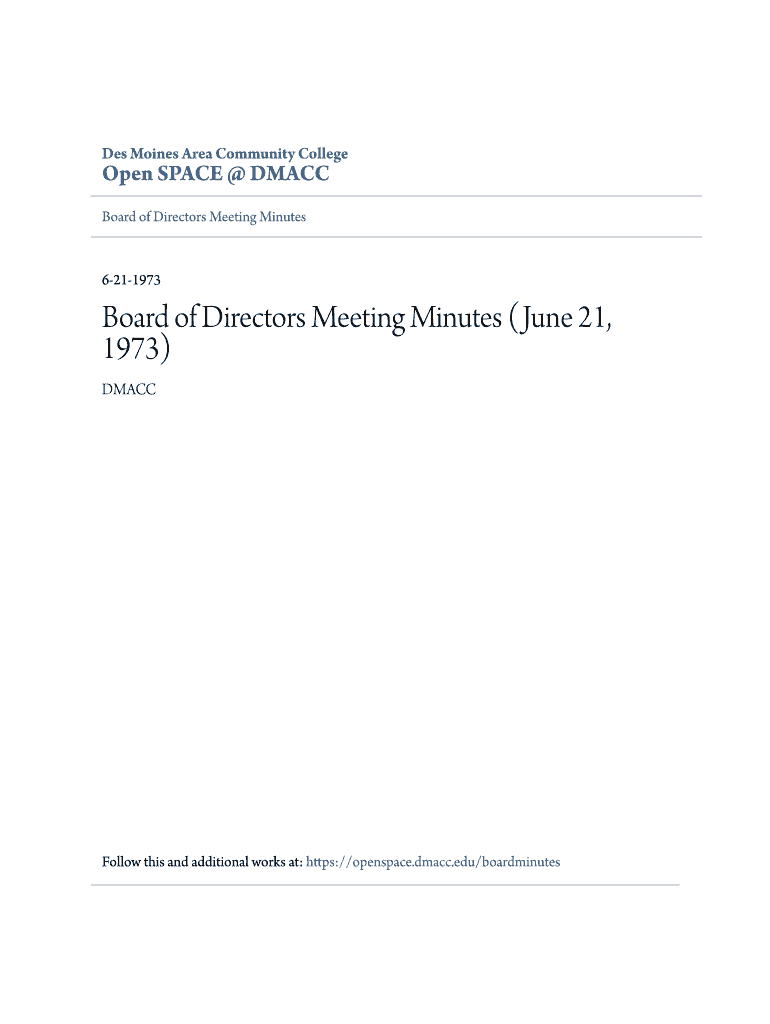 Des Moines Area Community College
Open SPACE @ DMACC

Board of Directors Meeting Minutes

6-21-1973

Board of Directors Meeting Minutes (June 21, 1973)

DMACC

Follow this and additional works at: https://openspace.dmacc.edu/boardminutes